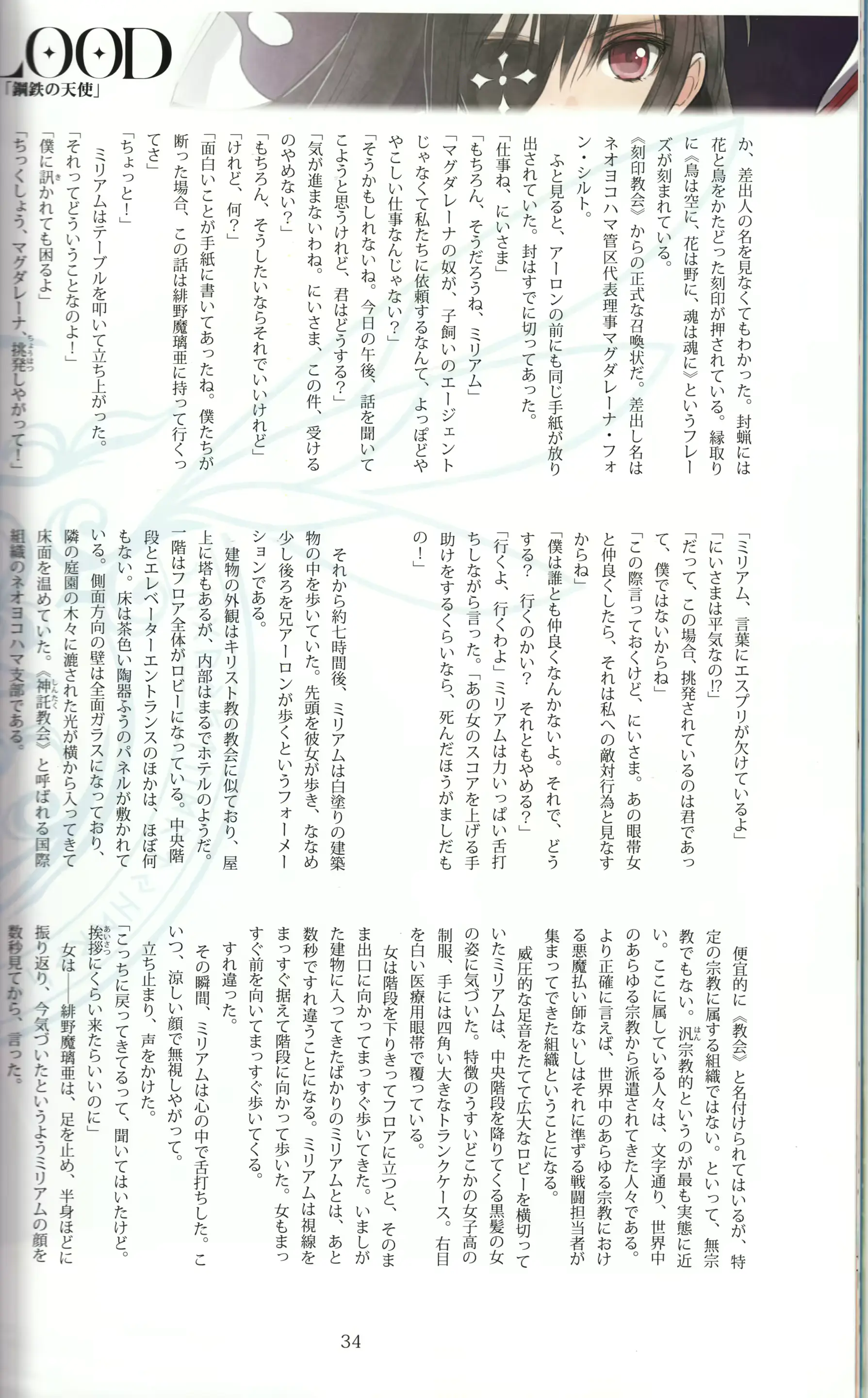 LOOD
「鋼鉄の天使」

か、差出人の名を見なくてもわかった。封蝋には花と鳥をかたどった刻印が押されている。縁取りに《鳥は空に、花は野に、魂は魂に》というフレーズが刻まれている。

《刻印教会》からの正式な召喚状だ。差出し名はネオヨコハマ管区代表理事マグダレーナ・フォン・シルト。

ふと見ると、アーロンの前にも同じ手紙が放り出されていた。封はすでに切ってあった。

「仕事ね、にいさま」

「もちろん、そうだろうね、ミリアム」

「マグダレーナの奴が、子飼いのエージェントじゃなくて私たちに依頼するなんて、よっぽどややこしい仕事なんじゃない？」

「そうかもしれないね。今日の午後、話を聞いてこようと思うけれど、君はどうする？」

「気が進まないわね。にいさま、この件、受けるのやめない？」

「もちろん、そうしたいならそれでいいけれど」

「けれど、何？」

「面白いことが手紙に書いてあったね。僕たちが断った場合、この話は緋野魔璃亜に持って行くってさ」

「ちょっと！」

ミリアムはテーブルを叩いて立ち上がった。

「それってどういうことなのよ！」

「僕に訊かれても困るよ」

「ちっくしょう、マグダレーナ、挑発しやがって！」

「ミリアム、言葉にエスプリが欠けているよ」

「にいさまは平気なの⁉」

「だって、この場合、挑発されているのは君であって、僕ではないからね」

「この際言っておくけど、にいさま。あの眼帯女と仲良くしたら、それは私への敵対行為と見なすからね」

「僕は誰とも仲良くなんかないよ。それで、どうする？　行くのかい？　それともやめる？」

「行くよ、行くわよ」ミリアムは力いっぱい舌打ちしながら言った。「あの女のスコアを上げる手助けをするくらいなら、死んだほうがましだもの！」

それから約七時間後、ミリアムは白塗りの建築物の中を歩いていた。先頭を彼女が歩き、ななめ少し後ろを兄アーロンが歩くというフォーメーションである。

建物の外観はキリスト教の教会に似ており、屋上に塔もあるが、内部はまるでホテルのようだ。一階はフロア全体がロビーになっている。中央階段とエレベーターエントランスのほかは、ほぼ何もない。床は茶色い陶器ふうのパネルが敷かれている。側面方向の壁は全面ガラスになっており、隣の庭園の木々に漉された光が横から入ってきて床面を温めていた。《神託教会》と呼ばれる国際組織のネオヨコハマ支部である。

便宜的に《教会》と名付けられてはいるが、特定の宗教に属する組織ではない。といって、無宗教でもない。汎宗教的というのが最も実態に近い。ここに属している人々は、文字通り、世界中のあらゆる宗教から派遣されてきた人々である。より正確に言えば、世界中のあらゆる宗教における悪魔払い師ないしはそれに準ずる戦闘担当者が集まってできた組織ということになる。

威圧的な足音をたてて広大なロビーを横切っていたミリアムは、中央階段を降りてくる黒髪の女の姿に気づいた。特徴のうすいどこかの女子高の制服、手には四角い大きなトランクケース。右目を白い医療用眼帯で覆っている。

女は階段を下りきってフロアに立つと、そのまま出口に向かってまっすぐ歩いてきた。いましがた建物に入ってきたばかりのミリアムとは、あと数秒ですれ違うことになる。ミリアムは視線をまっすぐ据えて階段に向かって歩いた。女もまっすぐ前を向いてまっすぐ歩いてくる。

すれ違った。

その瞬間、ミリアムは心の中で舌打ちした。こいつ、涼しい顔で無視しやがって。

立ち止まり、声をかけた。

「こっちに戻ってきてるって、聞いてはいたけど。挨拶にくらい来たらいいのに」

女は――緋野魔璃亜は、足を止め、半身ほどに振り返り、今気づいたというようミリアムの顔を数秒見てから、言った。

34